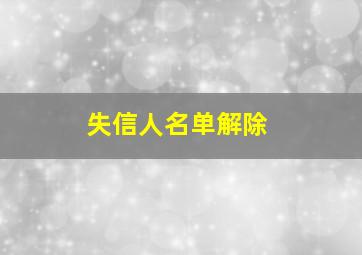 失信人名单解除